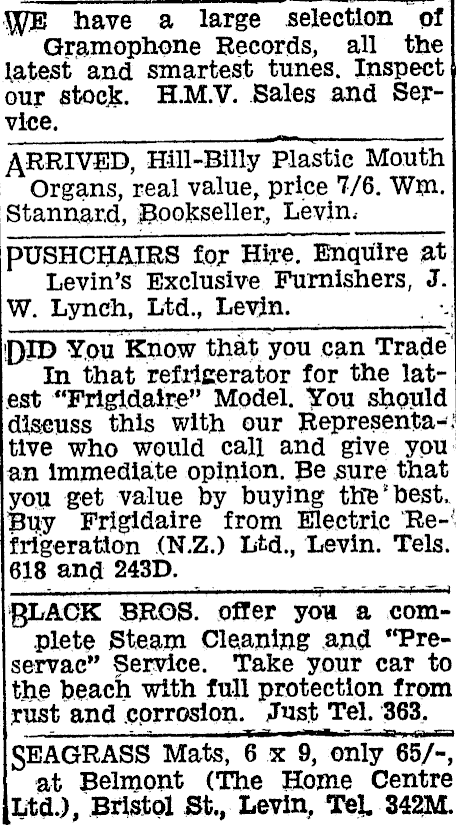 WE have a large selection of Gramophone Records, all the latest and smartest tunes. Inspect our stock. H.M.V. Sales and Service.

ARRIVED, Hill-Billy Plastic Mouth Organs, real value, price 7/6. Wm. Stannard, Bookseller, Levin.

PUSHCHAIRS for Hire. Enquire at Levin's Exclusive Furnishers, J. W. Lynch, Ltd., Levin.

DID You Know that you can Trade In that refrigerator for the latest "Frigidaire" Model. You should discuss this with our Representative who would call and give you an immediate opinion. Be sure that you get value by buying the best. Buy Frigidaire from Electric Refrigeration (N.Z.) Ltd., Levin. Tels. 618 and 243D.

BLACK BROS. offer you a complete Steam Cleaning and "Preservac" Service. Take your car to the beach with full protection from rust and corrosion. Just Tel. 363.

SEAGRASS Mats, 6 x 9, only 65/-, at Belmont (The Home Centre Ltd.), Bristol St., Levin, Tel. 342M.